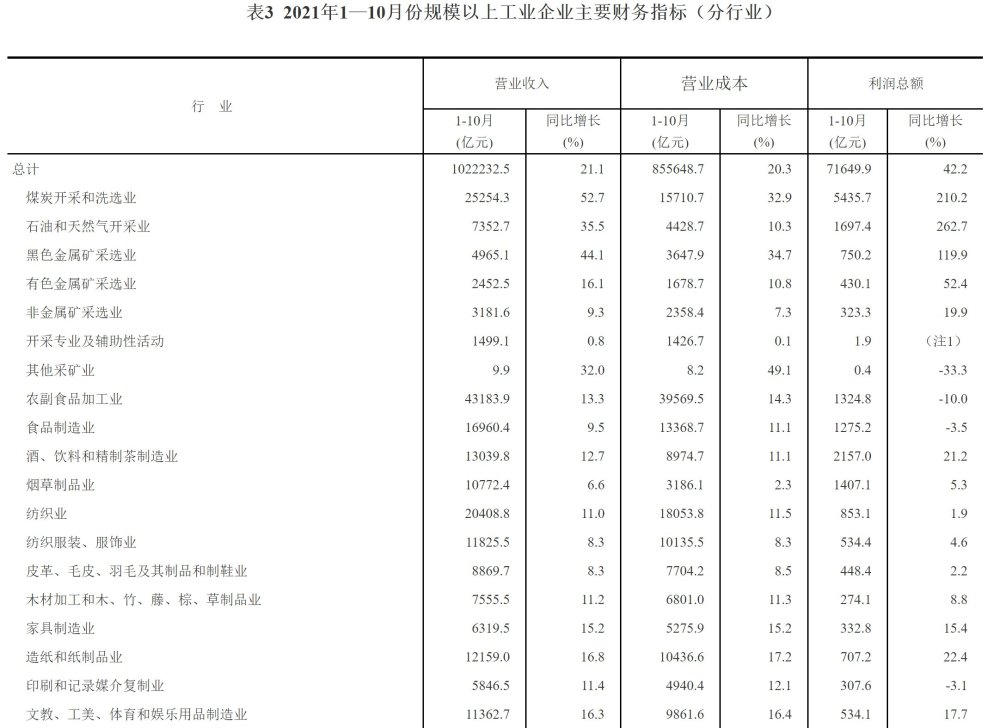 表3 2021年1—10月份规模以上工业企业主要财务指标（分行业）

| 行 业 | 营业收入 1-10月 (亿元) | 营业收入 同比增长 (%) | 营业成本 1-10月 (亿元) | 营业成本 同比增长 (%) | 利润总额 1-10月 (亿元) | 利润总额 同比增长 (%) |
|---|---|---|---|---|---|---|
| 总计 | 1022232.5 | 21.1 | 855648.7 | 20.3 | 71649.9 | 42.2 |
| 煤炭开采和洗选业 | 25254.3 | 52.7 | 15710.7 | 32.9 | 5435.7 | 210.2 |
| 石油和天然气开采业 | 7352.7 | 35.5 | 4428.7 | 10.3 | 1697.4 | 262.7 |
| 黑色金属矿采选业 | 4965.1 | 44.1 | 3647.9 | 34.7 | 750.2 | 119.9 |
| 有色金属矿采选业 | 2452.5 | 16.1 | 1678.7 | 10.8 | 430.1 | 52.4 |
| 非金属矿采选业 | 3181.6 | 9.3 | 2358.4 | 7.3 | 323.3 | 19.9 |
| 开采专业及辅助性活动 | 1499.1 | 0.8 | 1426.7 | 0.1 | 1.9 | （注1） |
| 其他采矿业 | 9.9 | 32.0 | 8.2 | 49.1 | 0.4 | -33.3 |
| 农副食品加工业 | 43183.9 | 13.3 | 39569.5 | 14.3 | 1324.8 | -10.0 |
| 食品制造业 | 16960.4 | 9.5 | 13368.7 | 11.1 | 1275.2 | -3.5 |
| 酒、饮料和精制茶制造业 | 13039.8 | 12.7 | 8974.7 | 11.1 | 2157.0 | 21.2 |
| 烟草制品业 | 10772.4 | 6.6 | 3186.1 | 2.3 | 1407.1 | 5.3 |
| 纺织业 | 20408.8 | 11.0 | 18053.8 | 11.5 | 853.1 | 1.9 |
| 纺织服装、服饰业 | 11825.5 | 8.3 | 10135.5 | 8.3 | 534.4 | 4.6 |
| 皮革、毛皮、羽毛及其制品和制鞋业 | 8869.7 | 8.3 | 7704.2 | 8.5 | 448.4 | 2.2 |
| 木材加工和木、竹、藤、棕、草制品业 | 7555.5 | 11.2 | 6801.0 | 11.3 | 274.1 | 8.8 |
| 家具制造业 | 6319.5 | 15.2 | 5275.9 | 15.2 | 332.8 | 15.4 |
| 造纸和纸制品业 | 12159.0 | 16.8 | 10436.6 | 17.2 | 707.2 | 22.4 |
| 印刷和记录媒介复制业 | 5846.5 | 11.4 | 4940.4 | 12.1 | 307.6 | -3.1 |
| 文教、工美、体育和娱乐用品制造业 | 11362.7 | 16.3 | 9861.6 | 16.4 | 534.1 | 17.7 |